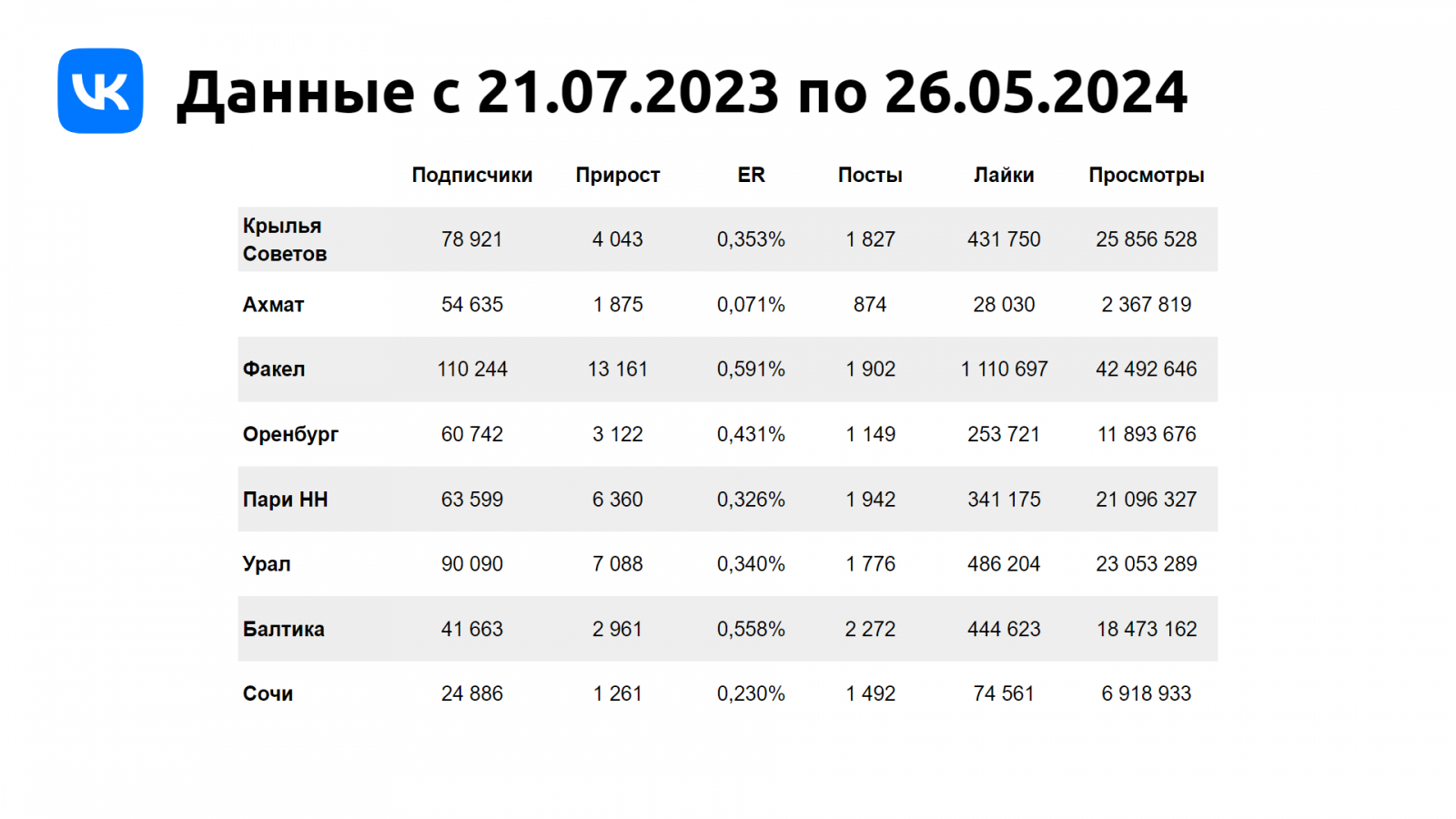 Данные с 21.07.2023 по 26.05.2024

|  | Подписчики | Прирост | ER | Посты | Лайки | Просмотры |
|---|---|---|---|---|---|---|
| Крылья Советов | 78 921 | 4 043 | 0,353% | 1 827 | 431 750 | 25 856 528 |
| Ахмат | 54 635 | 1 875 | 0,071% | 874 | 28 030 | 2 367 819 |
| Факел | 110 244 | 13 161 | 0,591% | 1 902 | 1 110 697 | 42 492 646 |
| Оренбург | 60 742 | 3 122 | 0,431% | 1 149 | 253 721 | 11 893 676 |
| Пари НН | 63 599 | 6 360 | 0,326% | 1 942 | 341 175 | 21 096 327 |
| Урал | 90 090 | 7 088 | 0,340% | 1 776 | 486 204 | 23 053 289 |
| Балтика | 41 663 | 2 961 | 0,558% | 2 272 | 444 623 | 18 473 162 |
| Сочи | 24 886 | 1 261 | 0,230% | 1 492 | 74 561 | 6 918 933 |